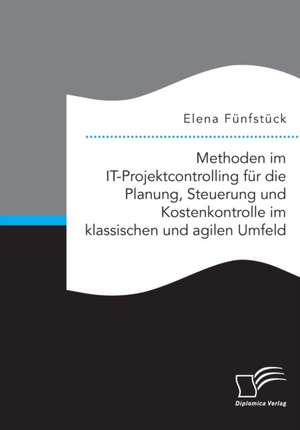 Elena Fünfstück

Methoden im IT-Projektcontrolling für die Planung, Steuerung und Kostenkontrolle im klassischen und agilen Umfeld

Diplomica Verlag